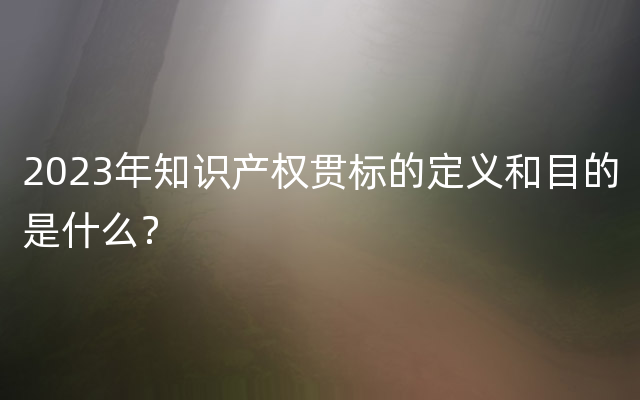 2023年知识产权贯标的定义和目的是什么？